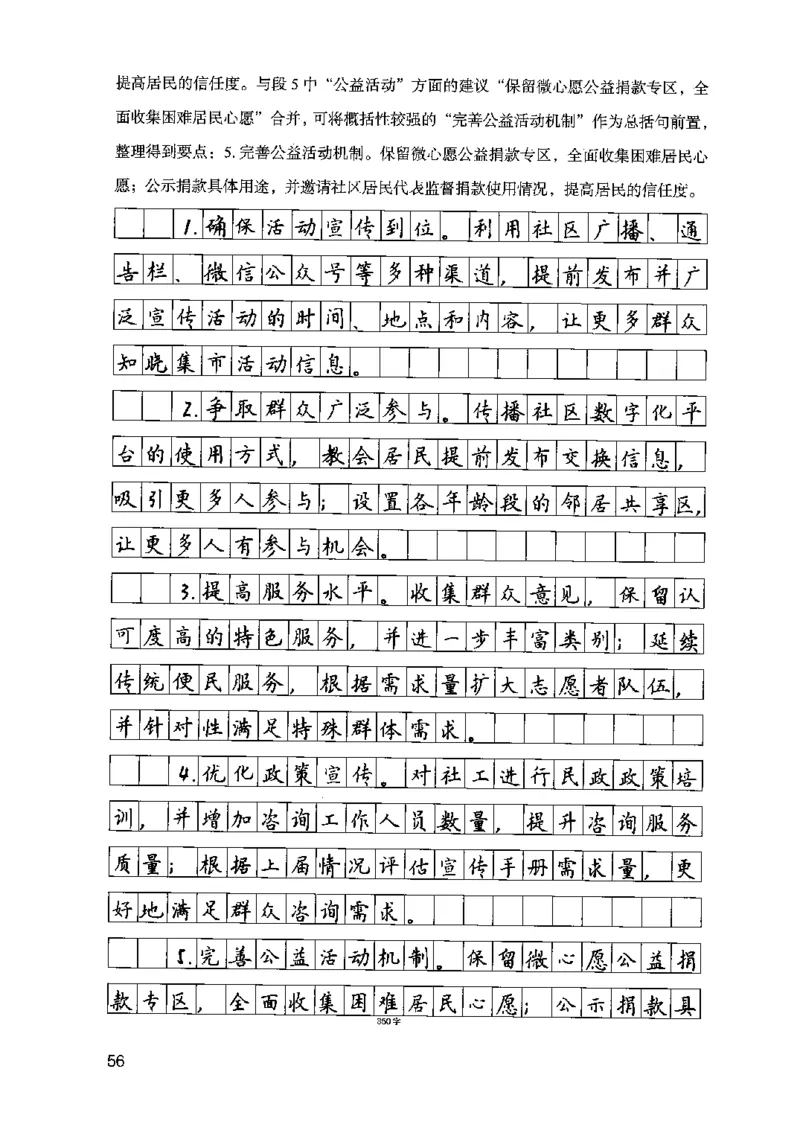 提高居民的信任度。与段5中“公益活动”方面的建议“保留微心愿公益捐款专区，全面收集困难居民心愿”合并，可将概括性较强的“完善公益活动机制”作为总括句前置，整理得到要点：5.完善公益活动机制。保留微心愿公益捐款专区，全面收集困难居民心愿；公示捐款具体用途，并邀请社区居民代表监督捐款使用情况，提高居民的信任度。

1.确保活动宣传到位。利用社区广播、通告栏、微信公众号等多种渠道，提前发布并广泛宣传活动的时间、地点和内容，让更多群众知晓集市活动信息。

2.争取群众广泛参与。传播社区数字化平台的使用方式，教会居民提前发布交换信息，吸引更多人参与；设置各年龄段的邻居共享区，让更多人有参与机会。

3.提高服务水平。收集群众意见，保留认可度高的特色服务，并进一步丰富类别；延续传统便民服务，根据需求量扩大志愿者队伍，并针对性满足特殊群体需求。

4.优化政策宣传。对社工进行民政政策培训，并增加咨询工作人员数量，提升咨询服务质量；根据上届情况评估宣传手册需求量，更好地满足群众咨询需求。

5.完善公益活动机制。保留微心愿公益捐款专区，全面收集困难居民心愿；公示捐款具

350字

56